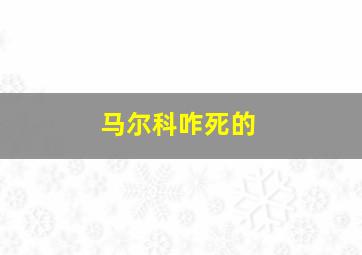 马尔科咋死的